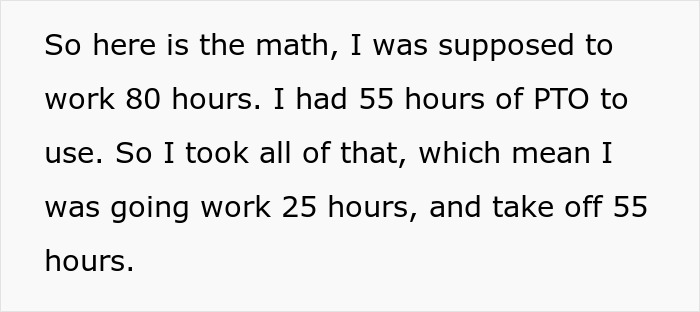 So here is the math, I was supposed to work 80 hours. I had 55 hours of PTO to use. So I took all of that, which mean I was going work 25 hours, and take off 55 hours.